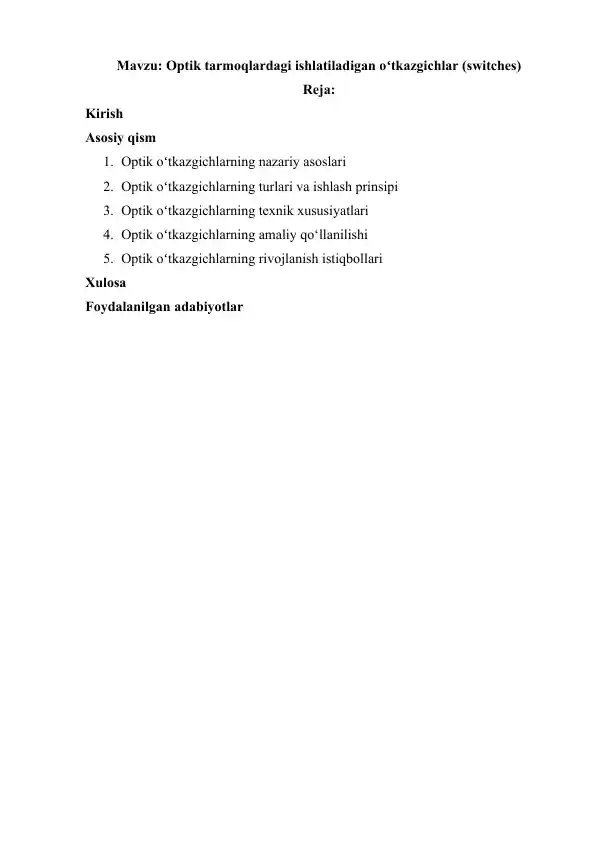 Mavzu: Optik tarmoqlardagi ishlatiladigan o‘tkazgichlar (switches)

Reja:

Kirish

Asosiy qism

1. Optik o‘tkazgichlarning nazariy asoslari
2. Optik o‘tkazgichlarning turlari va ishlash prinsipi
3. Optik o‘tkazgichlarning texnik xususiyatlari
4. Optik o‘tkazgichlarning amaliy qo‘llanilishi
5. Optik o‘tkazgichlarning rivojlanish istiqbollari

Xulosa

Foydalanilgan adabiyotlar